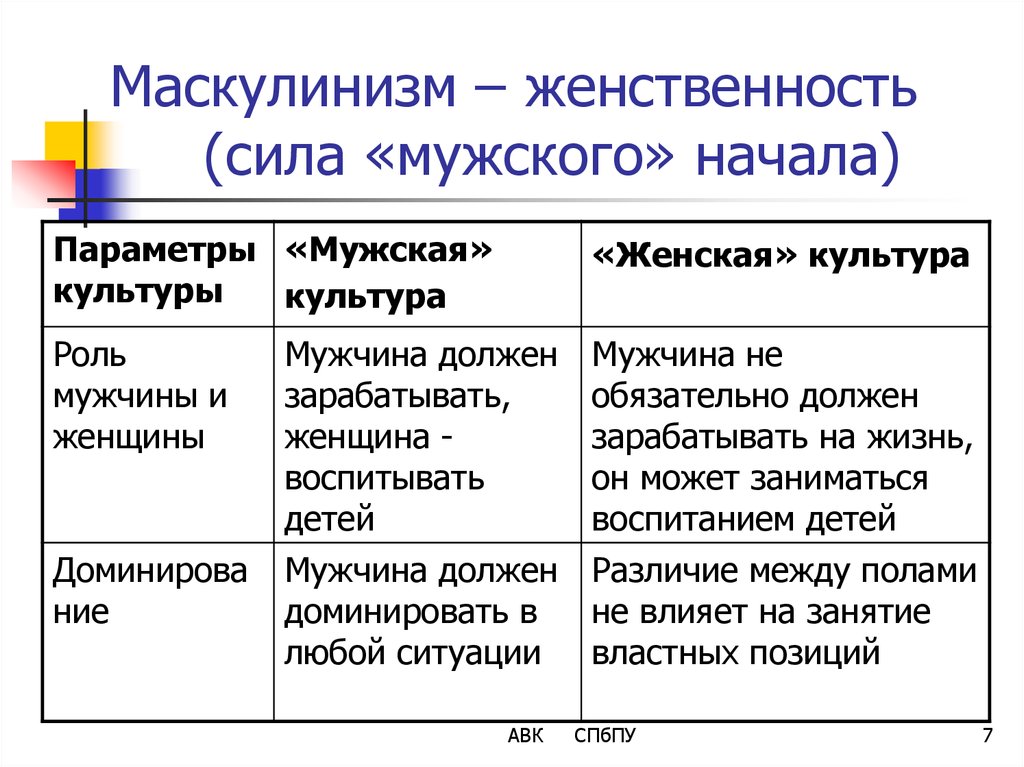 Маскулинизм – женственность (сила «мужского» начала)

| Параметры культуры | «Мужская» культура | «Женская» культура |
|---|---|---|
| Роль мужчины и женщины | Мужчина должен зарабатывать, женщина - воспитывать детей | Мужчина не обязательно должен зарабатывать на жизнь, он может заниматься воспитанием детей |
| Доминирова ние | Мужчина должен доминировать в любой ситуации | Различие между полами не влияет на занятие властных позиций |

АВК СПбПУ 7